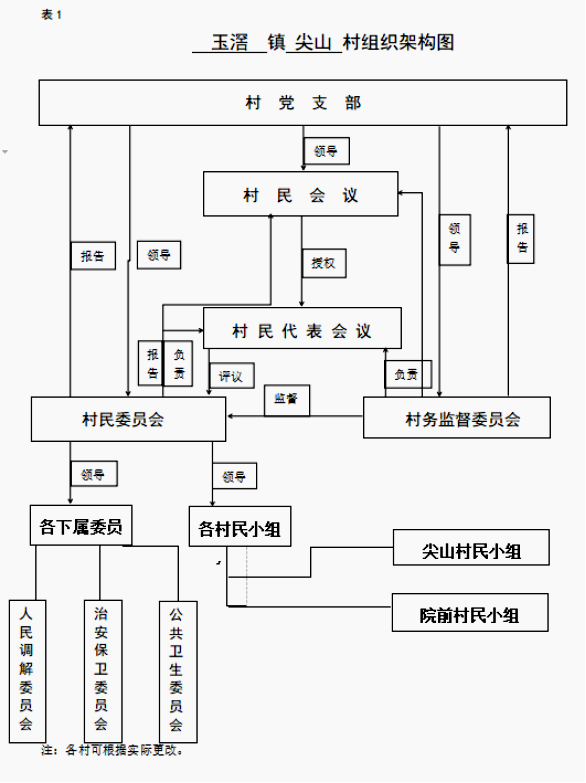 表 1

玉滘 镇 尖山 村组织架构图

村 党 支 部

领导

村 民 会 议

报告

领导

授权

领导

报告

村 民 代 表 会 议

报告

负责

评议

负责

监督

村民委员会

村务监督委员会

领导

领导

各下属委员

各村民小组

尖山村民小组

院前村民小组

人民调解委员会

治安保卫委员会

公共卫生委员会

注：各村可根据实际更改。